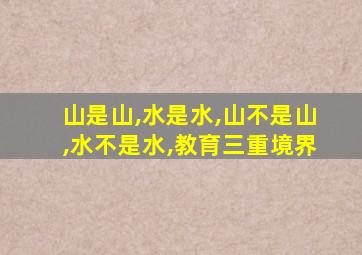 山是山,水是水,山不是山,水不是水,教育三重境界